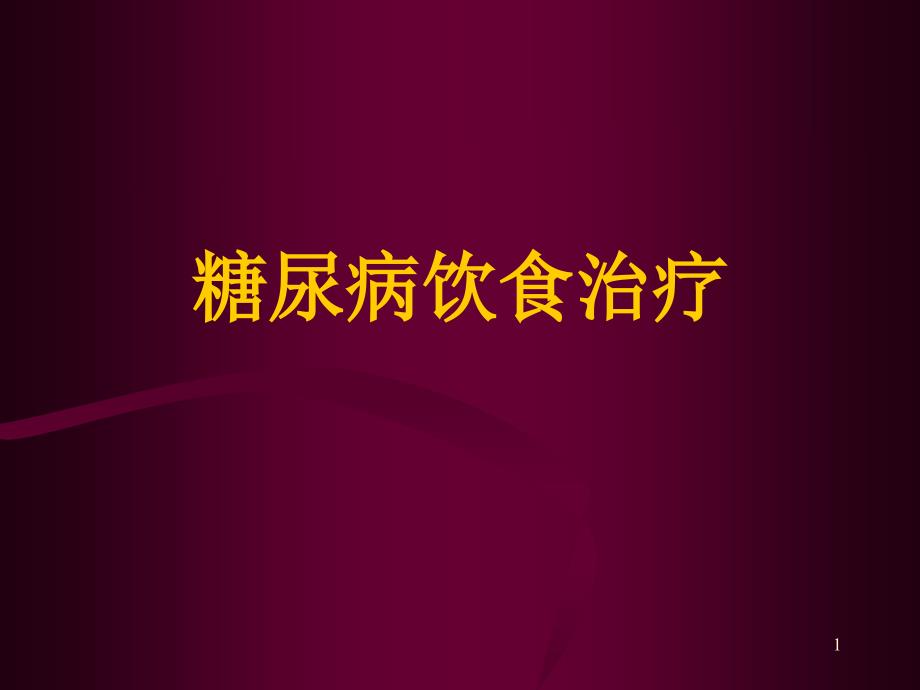 糖尿病饮食治疗

1